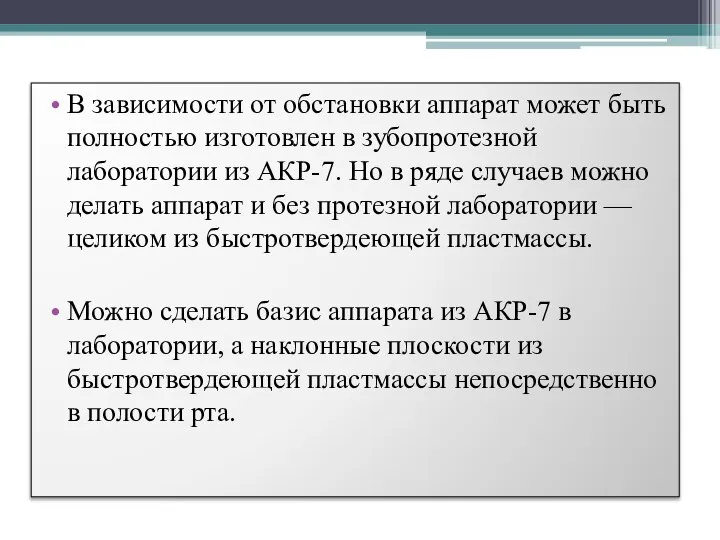 • В зависимости от обстановки аппарат может быть полностью изготовлен в зубопротезной лаборатории из АКР-7. Но в ряде случаев можно делать аппарат и без протезной лаборатории — целиком из быстротвердеющей пластмассы.

• Можно сделать базис аппарата из АКР-7 в лаборатории, а наклонные плоскости из быстротвердеющей пластмассы непосредственно в полости рта.